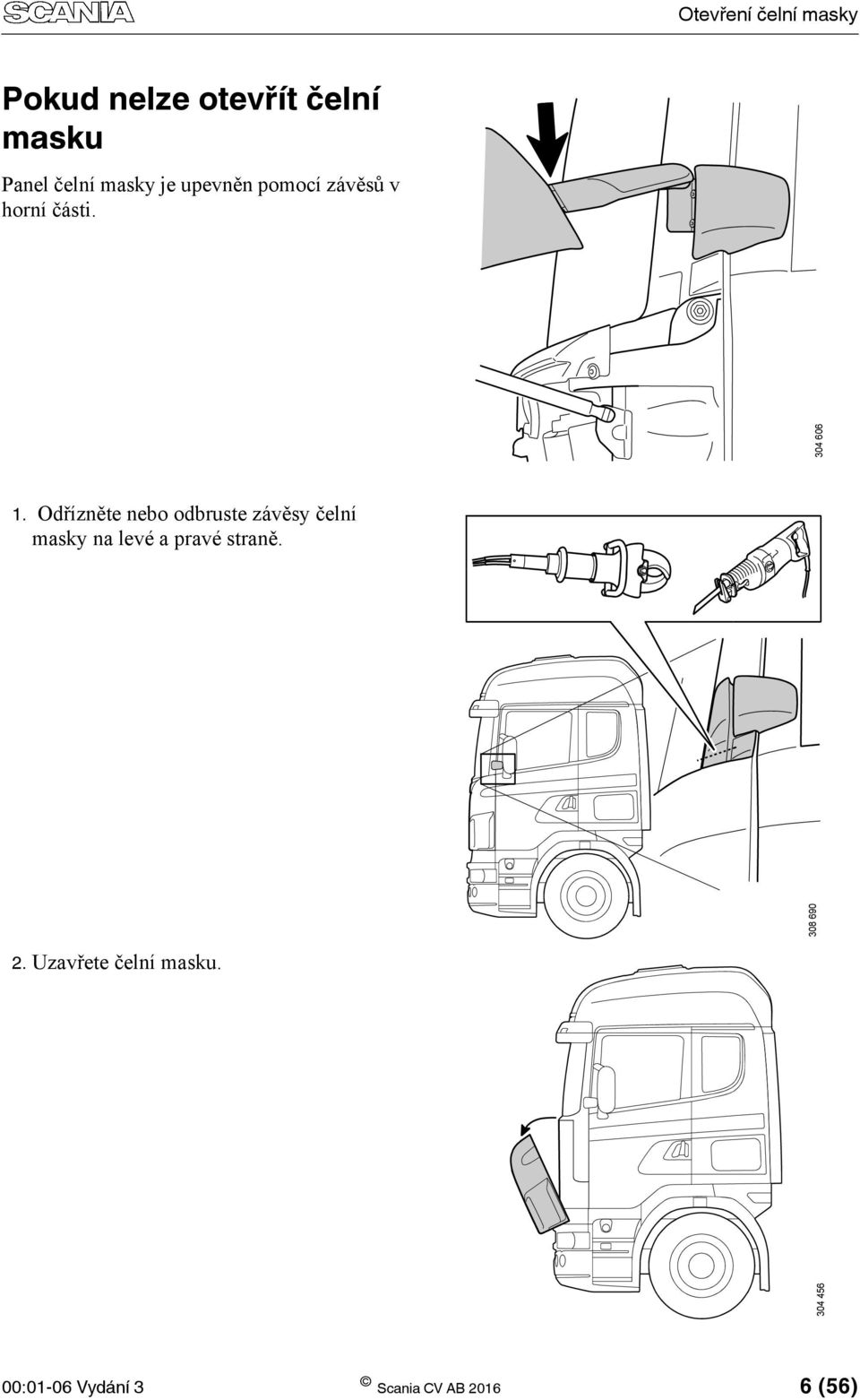 SCANIA

Otevření čelní masky

Pokud nelze otevřít čelní masku

Panel čelní masky je upevněn pomocí závěsů v horní části.

304 606

1. Odřízněte nebo odbruste závěsy čelní masky na levé a pravé straně.

308 690

2. Uzavřete čelní masku.

304 456

00:01-06 Vydání 3 © Scania CV AB 2016 6 (56)